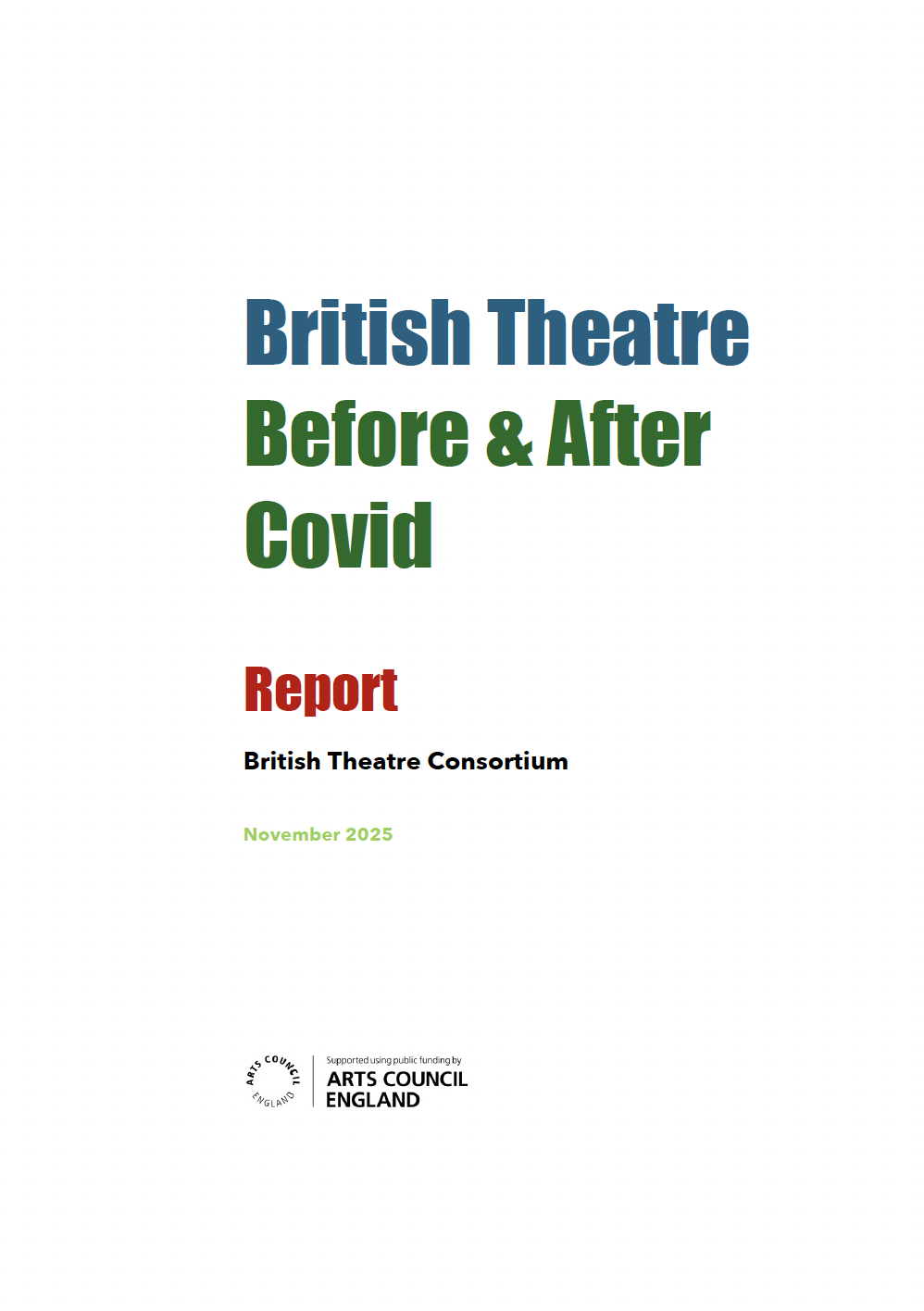 British Theatre
Before & After
Covid

Report

British Theatre Consortium

November 2025

ARTS COUNCIL ENGLAND

Supported using public funding by
ARTS COUNCIL
ENGLAND